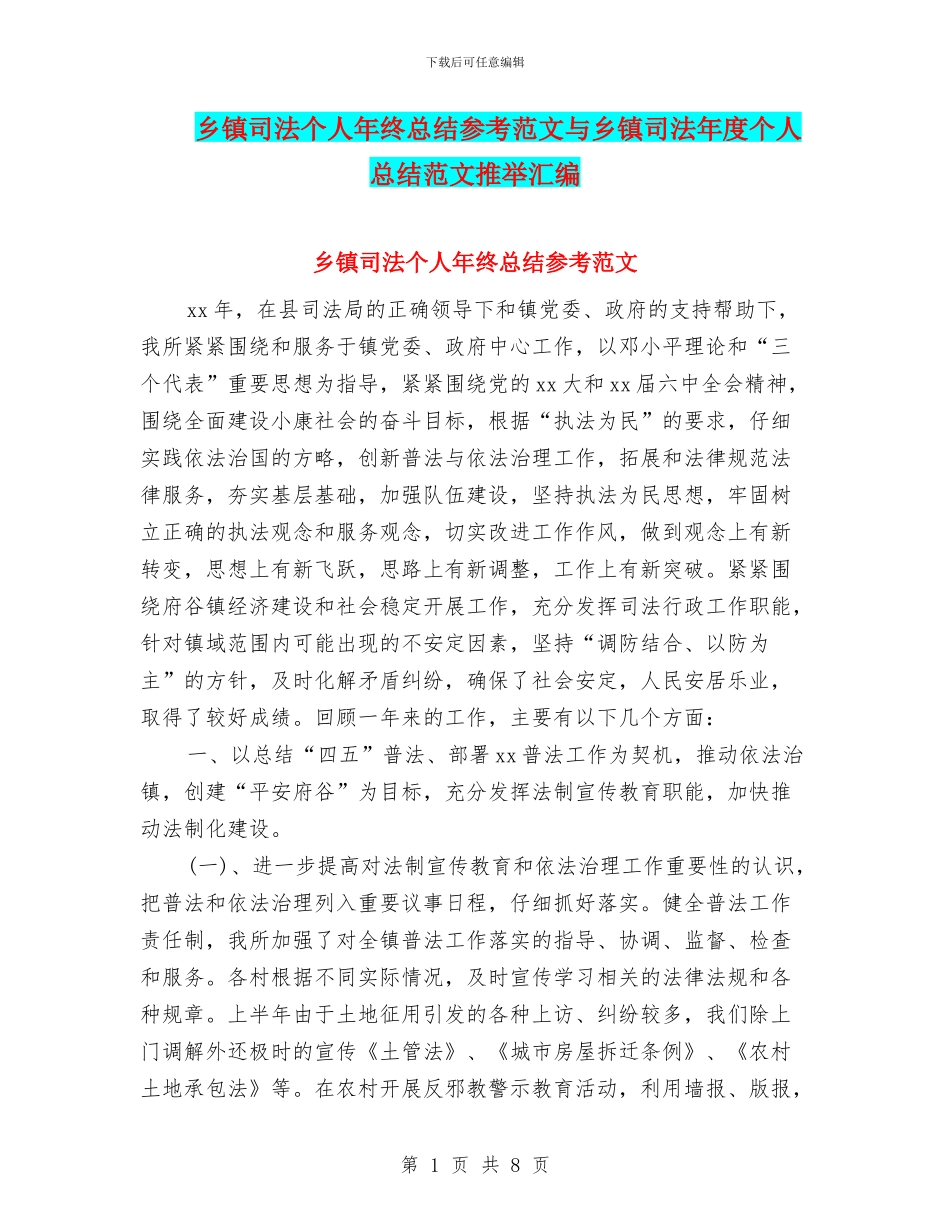 下载后可任意编辑

乡镇司法个人年终总结参考范文与乡镇司法年度个人总结范文推举汇编

乡镇司法个人年终总结参考范文

xx 年，在县司法局的正确领导下和镇党委、政府的支持帮助下，我所紧紧围绕和服务于镇党委、政府中心工作，以邓小平理论和“三个代表”重要思想为指导，紧紧围绕党的 xx 大和 xx 届六中全会精神，围绕全面建设小康社会的奋斗目标，根据“执法为民”的要求，仔细实践依法治国的方略，创新普法与依法治理工作，拓展和法律规范法律服务，夯实基层基础，加强队伍建设，坚持执法为民思想，牢固树立正确的执法观念和服务观念，切实改进工作作风，做到观念上有新转变，思想上有新飞跃，思路上有新调整，工作上有新突破。紧紧围绕府谷镇经济建设和社会稳定开展工作，充分发挥司法行政工作职能，针对镇域范围内可能出现的不安定因素，坚持“调防结合、以防为主”的方针，及时化解矛盾纠纷，确保了社会安定，人民安居乐业，取得了较好成绩。回顾一年来的工作，主要有以下几个方面：

一、以总结“四五”普法、部署 xx 普法工作为契机，推动依法治镇，创建“平安府谷”为目标，充分发挥法制宣传教育职能，加快推动法制化建设。

(一)、进一步提高对法制宣传教育和依法治理工作重要性的认识，把普法和依法治理列入重要议事日程，仔细抓好落实。健全普法工作责任制，我所加强了对全镇普法工作落实的指导、协调、监督、检查和服务。各村根据不同实际情况，及时宣传学习相关的法律法规和各种规章。上半年由于土地征用引发的各种上访、纠纷较多，我们除上门调解外还极时的宣传《土管法》、《城市房屋拆迁条例》、《农村土地承包法》等。在农村开展反邪教警示教育活动，利用墙报、版报，

第 1 页 共 8 页